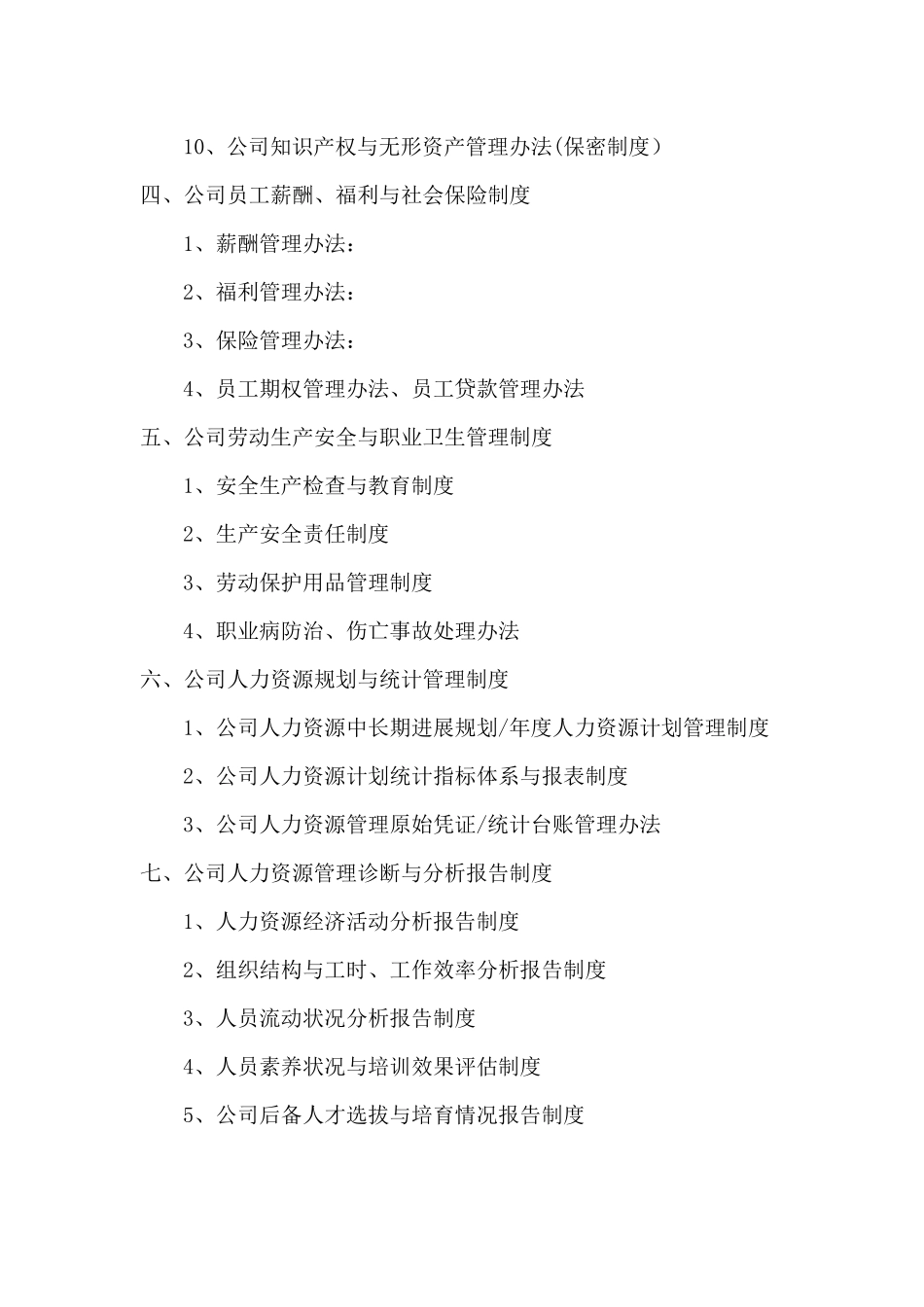 10、公司知识产权与无形资产管理办法(保密制度）

四、公司员工薪酬、福利与社会保险制度

1、薪酬管理办法：

2、福利管理办法：

3、保险管理办法：

4、员工期权管理办法、员工贷款管理办法

五、公司劳动生产安全与职业卫生管理制度

1、安全生产检查与教育制度

2、生产安全责任制度

3、劳动保护用品管理制度

4、职业病防治、伤亡事故处理办法

六、公司人力资源规划与统计管理制度

1、公司人力资源中长期进展规划/年度人力资源计划管理制度

2、公司人力资源计划统计指标体系与报表制度

3、公司人力资源管理原始凭证/统计台账管理办法

七、公司人力资源管理诊断与分析报告制度

1、人力资源经济活动分析报告制度

2、组织结构与工时、工作效率分析报告制度

3、人员流动状况分析报告制度

4、人员素养状况与培训效果评估制度

5、公司后备人才选拔与培育情况报告制度